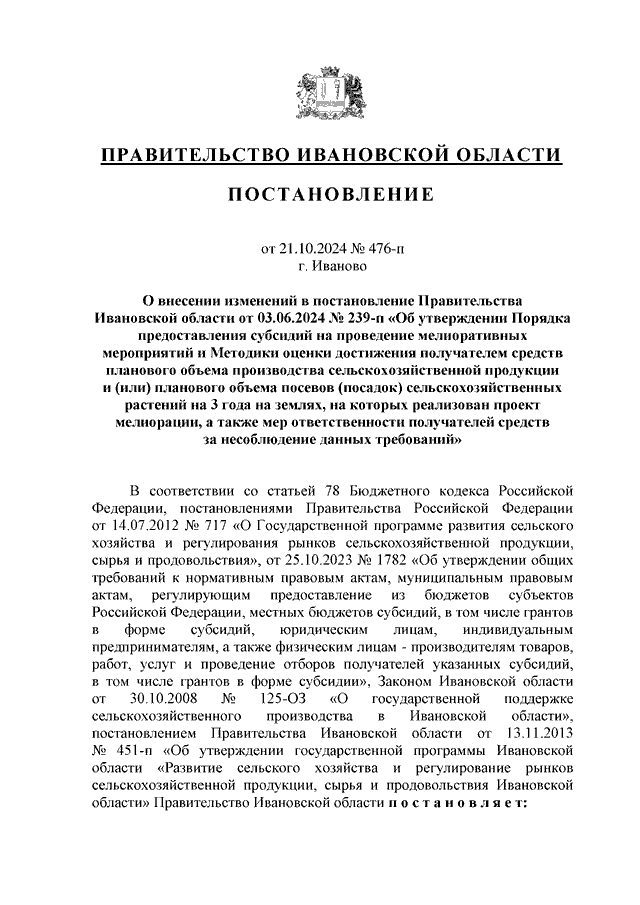 ПРАВИТЕЛЬСТВО ИВАНОВСКОЙ ОБЛАСТИ

ПОСТАНОВЛЕНИЕ

от 21.10.2024 № 476-п
г. Иваново

О внесении изменений в постановление Правительства Ивановской области от 03.06.2024 № 239-п «Об утверждении Порядка предоставления субсидий на проведение мелиоративных мероприятий и Методики оценки достижения получателем средств планового объема производства сельскохозяйственной продукции и (или) планового объема посевов (посадок) сельскохозяйственных растений на 3 года на землях, на которых реализован проект мелиорации, а также мер ответственности получателей средств за несоблюдение данных требований»

В соответствии со статьей 78 Бюджетного кодекса Российской Федерации, постановлениями Правительства Российской Федерации от 14.07.2012 № 717 «О Государственной программе развития сельского хозяйства и регулирования рынков сельскохозяйственной продукции, сырья и продовольствия», от 25.10.2023 № 1782 «Об утверждении общих требований к нормативным правовым актам, муниципальным правовым актам, регулирующим предоставление из бюджетов субъектов Российской Федерации, местных бюджетов субсидий, в том числе грантов в форме субсидий, юридическим лицам, индивидуальным предпринимателям, а также физическим лицам - производителям товаров, работ, услуг и проведение отборов получателей указанных субсидий, в том числе грантов в форме субсидии», Законом Ивановской области от 30.10.2008 № 125-ОЗ «О государственной поддержке сельскохозяйственного производства в Ивановской области», постановлением Правительства Ивановской области от 13.11.2013 № 451-п «Об утверждении государственной программы Ивановской области «Развитие сельского хозяйства и регулирование рынков сельскохозяйственной продукции, сырья и продовольствия Ивановской области» Правительство Ивановской области п о с т а н о в л я е т: